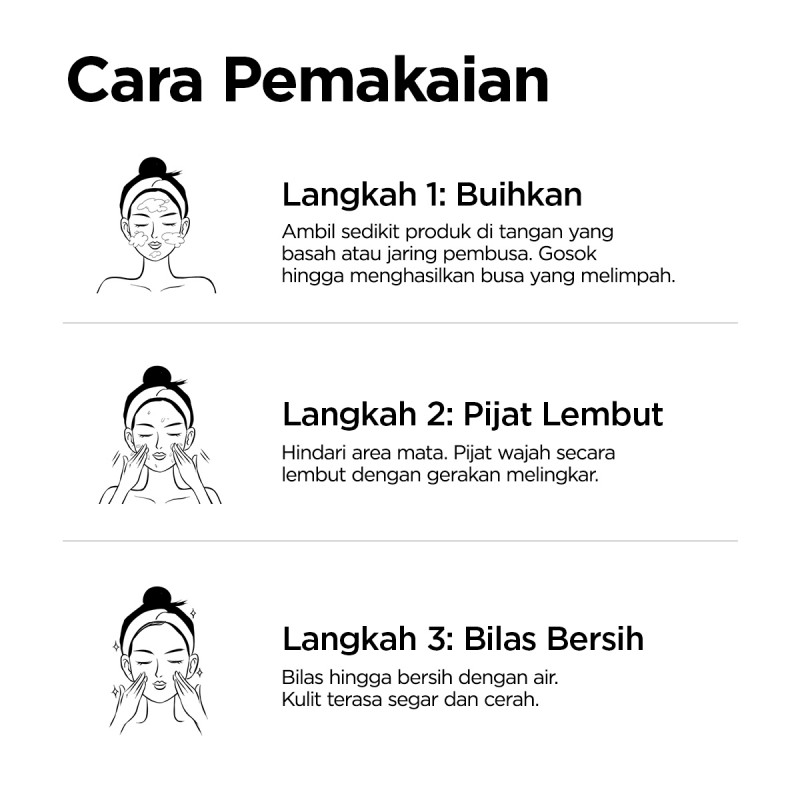 Cara Pemakaian

Langkah 1: Buihkan
Ambil sedikit produk di tangan yang basah atau jaring pembusa. Gosok hingga menghasilkan busa yang melimpah.

Langkah 2: Pijat Lembut
Hindari area mata. Pijat wajah secara lembut dengan gerakan melingkar.

Langkah 3: Bilas Bersih
Bilas hingga bersih dengan air. Kulit terasa segar dan cerah.